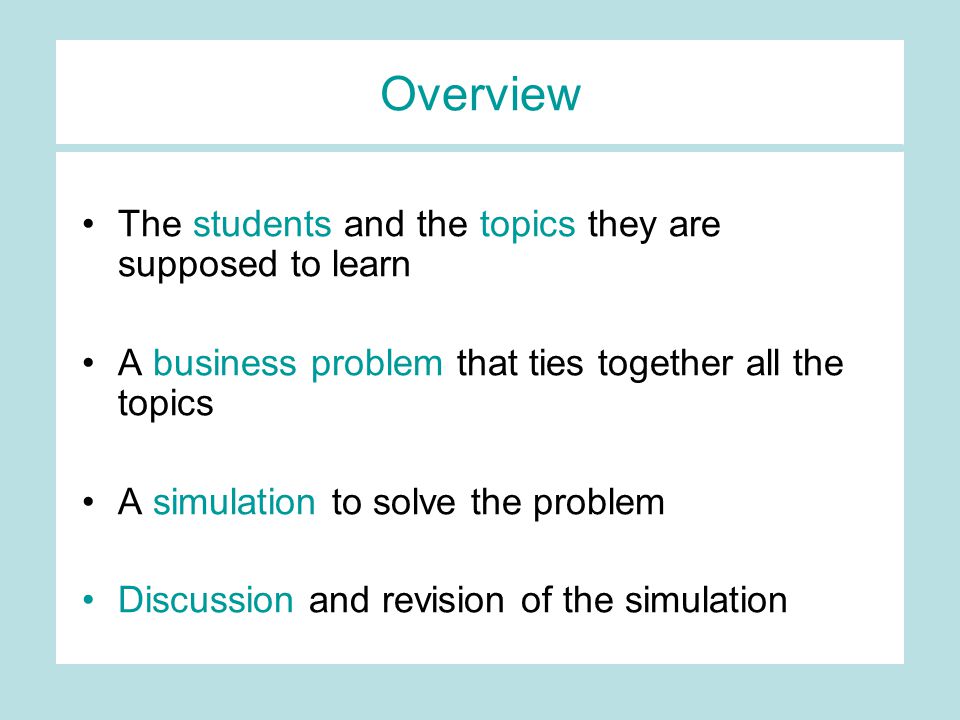 Overview

• The students and the topics they are supposed to learn

• A business problem that ties together all the topics

• A simulation to solve the problem

• Discussion and revision of the simulation